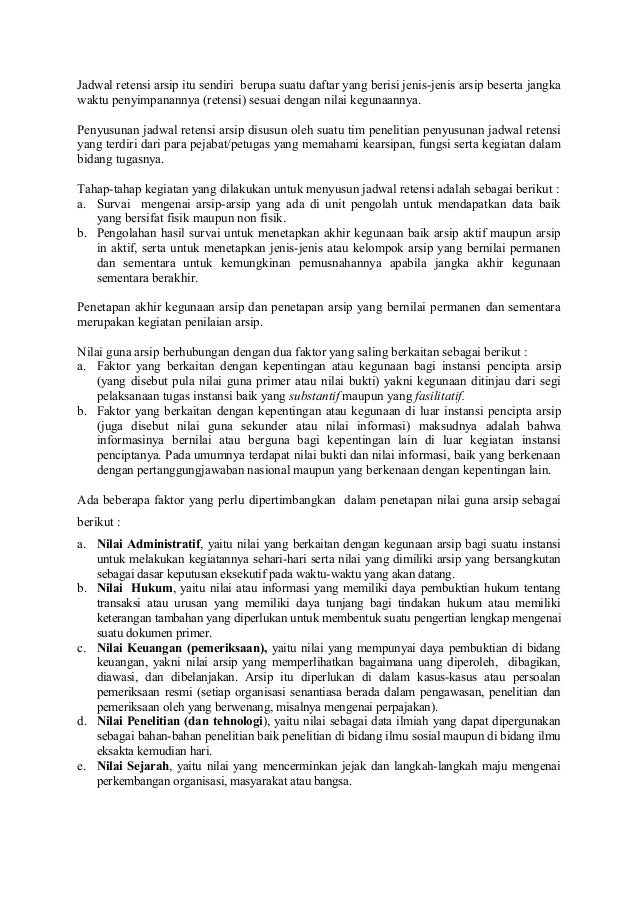 Jadwal retensi arsip itu sendiri berupa suatu daftar yang berisi jenis-jenis arsip beserta jangka waktu penyimpanannya (retensi) sesuai dengan nilai kegunaannya.

Penyusunan jadwal retensi arsip disusun oleh suatu tim penelitian penyusunan jadwal retensi yang terdiri dari para pejabat/petugas yang memahami kearsipan, fungsi serta kegiatan dalam bidang tugasnya.

Tahap-tahap kegiatan yang dilakukan untuk menyusun jadwal retensi adalah sebagai berikut :
a. Survai mengenai arsip-arsip yang ada di unit pengolah untuk mendapatkan data baik yang bersifat fisik maupun non fisik.
b. Pengolahan hasil survai untuk menetapkan akhir kegunaan baik arsip aktif maupun arsip in aktif, serta untuk menetapkan jenis-jenis atau kelompok arsip yang bernilai permanen dan sementara untuk kemungkinan pemusnahannya apabila jangka akhir kegunaan sementara berakhir.

Penetapan akhir kegunaan arsip dan penetapan arsip yang bernilai permanen dan sementara merupakan kegiatan penilaian arsip.

Nilai guna arsip berhubungan dengan dua faktor yang saling berkaitan sebagai berikut :
a. Faktor yang berkaitan dengan kepentingan atau kegunaan bagi instansi pencipta arsip (yang disebut pula nilai guna primer atau nilai bukti) yakni kegunaan ditinjau dari segi pelaksanaan tugas instansi baik yang substantif maupun yang fasilitatif.
b. Faktor yang berkaitan dengan kepentingan atau kegunaan di luar instansi pencipta arsip (juga disebut nilai guna sekunder atau nilai informasi) maksudnya adalah bahwa informasinya bernilai atau berguna bagi kepentingan lain di luar kegiatan instansi penciptanya. Pada umumnya terdapat nilai bukti dan nilai informasi, baik yang berkenaan dengan pertanggungjawaban nasional maupun yang berkenaan dengan kepentingan lain.

Ada beberapa faktor yang perlu dipertimbangkan dalam penetapan nilai guna arsip sebagai berikut :
a. Nilai Administratif, yaitu nilai yang berkaitan dengan kegunaan arsip bagi suatu instansi untuk melakukan kegiatannya sehari-hari serta nilai yang dimiliki arsip yang bersangkutan sebagai dasar keputusan eksekutif pada waktu-waktu yang akan datang.
b. Nilai Hukum, yaitu nilai atau informasi yang memiliki daya pembuktian hukum tentang transaksi atau urusan yang memiliki daya tunjang bagi tindakan hukum atau memiliki keterangan tambahan yang diperlukan untuk membentuk suatu pengertian lengkap mengenai suatu dokumen primer.
c. Nilai Keuangan (pemeriksaan), yaitu nilai yang mempunyai daya pembuktian di bidang keuangan, yakni nilai arsip yang memperlihatkan bagaimana uang diperoleh, dibagikan, diawasi, dan dibelanjakan. Arsip itu diperlukan di dalam kasus-kasus atau persoalan pemeriksaan resmi (setiap organisasi senantiasa berada dalam pengawasan, penelitian dan pemeriksaan oleh yang berwenang, misalnya mengenai perpajakan).
d. Nilai Penelitian (dan tehnologi), yaitu nilai sebagai data ilmiah yang dapat dipergunakan sebagai bahan-bahan penelitian baik penelitian di bidang ilmu sosial maupun di bidang ilmu eksakta kemudian hari.
e. Nilai Sejarah, yaitu nilai yang mencerminkan jejak dan langkah-langkah maju mengenai perkembangan organisasi, masyarakat atau bangsa.